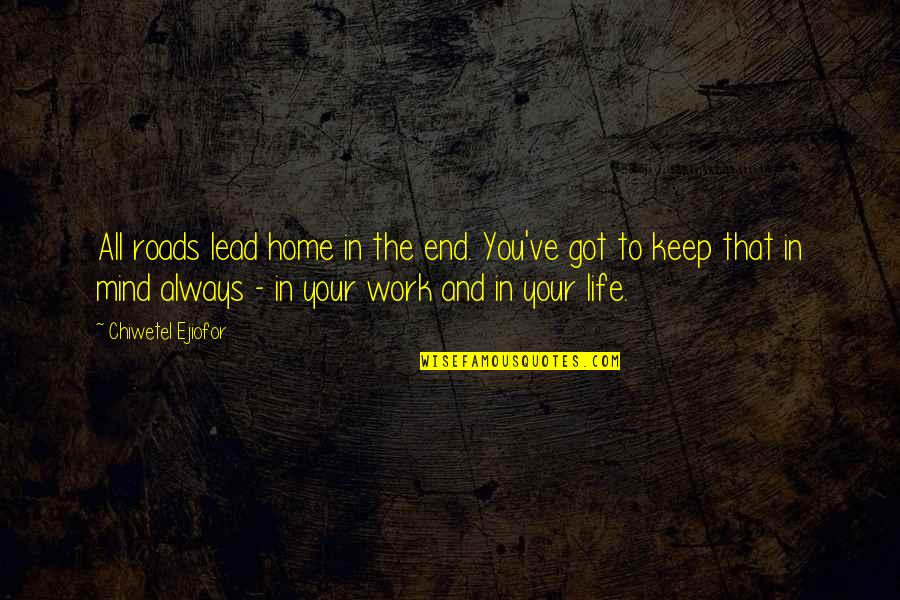 All roads lead home in the end. You've got to keep that in mind always - in your work and in your life.

~ Chiwetel Ejiofor

WISEFAMOUSQUOTES.COM